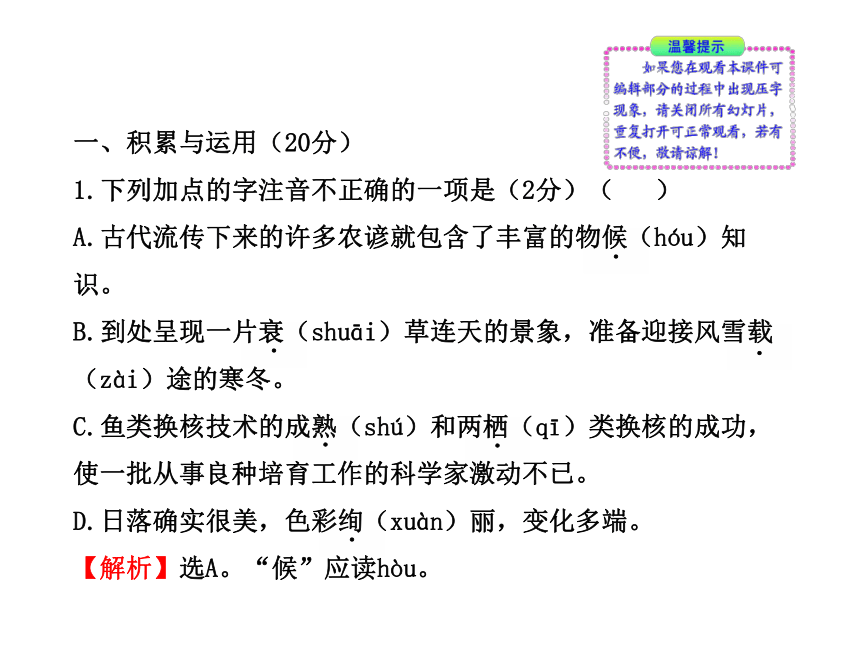 温馨提示

如果您在观看本课件可编辑部分的过程中出现压字现象，请关闭所有幻灯片，重复打开可正常观看，若有不便，敬请谅解！

一、积累与运用（20分）

1.下列加点的字注音不正确的一项是（2分）（　　）

A.古代流传下来的许多农谚就包含了丰富的物候（hóu）知识。

B.到处呈现一片衰（shuāi）草连天的景象，准备迎接风雪载（zài）途的寒冬。

C.鱼类换核技术的成熟（shú）和两栖（qī）类换核的成功，使一批从事良种培育工作的科学家激动不已。

D.日落确实很美，色彩绚（xuàn）丽，变化多端。

【解析】选A。“候”应读hòu。